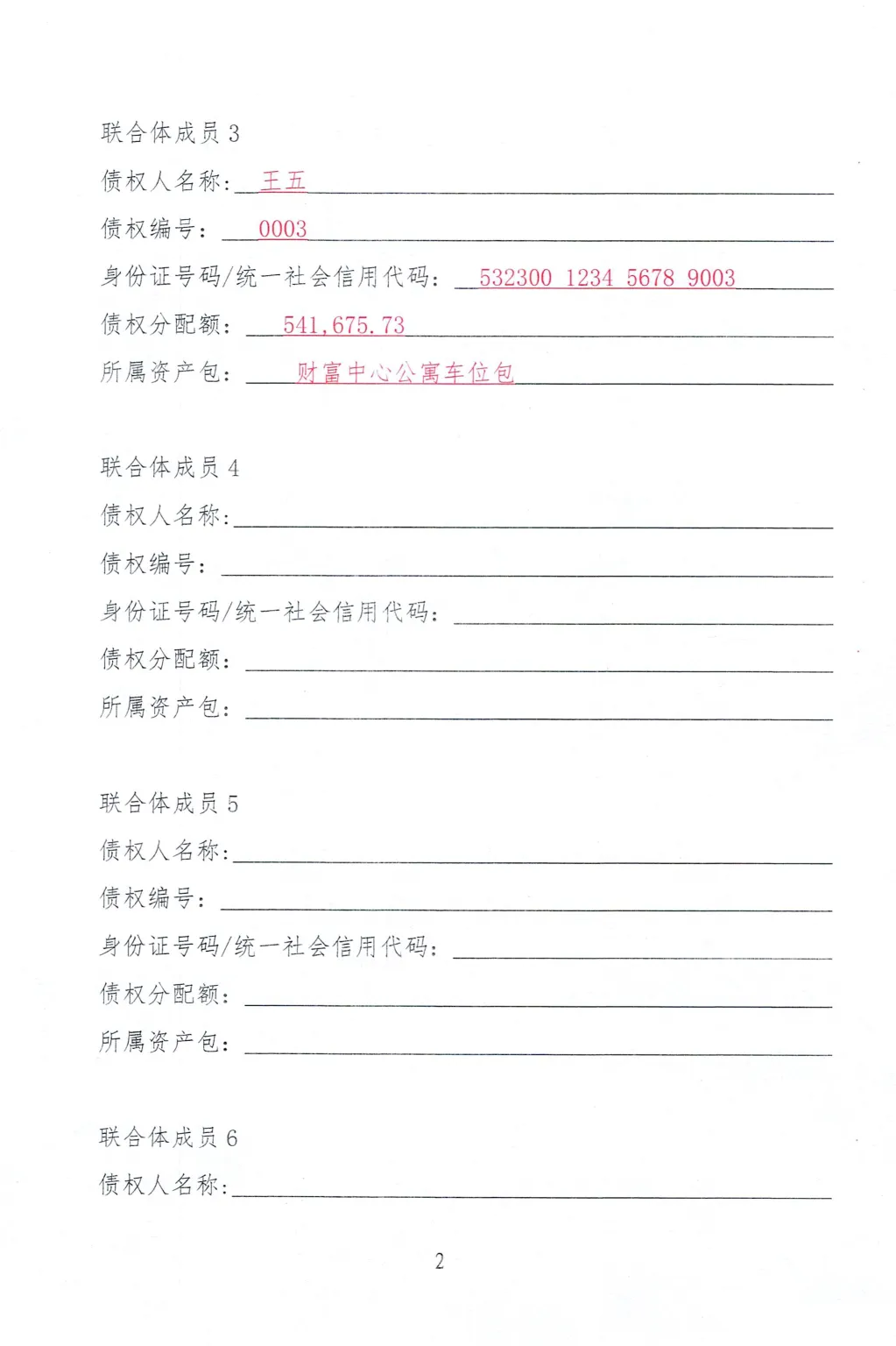 联合体成员 3

债权人名称：王五

债权编号：0003

身份证号码/统一社会信用代码：532300 1234 5678 9003

债权分配额：541,675.73

所属资产包：财富中心公寓车位包

联合体成员 4

债权人名称：

债权编号：

身份证号码/统一社会信用代码：

债权分配额：

所属资产包：

联合体成员 5

债权人名称：

债权编号：

身份证号码/统一社会信用代码：

债权分配额：

所属资产包：

联合体成员 6

债权人名称：

2